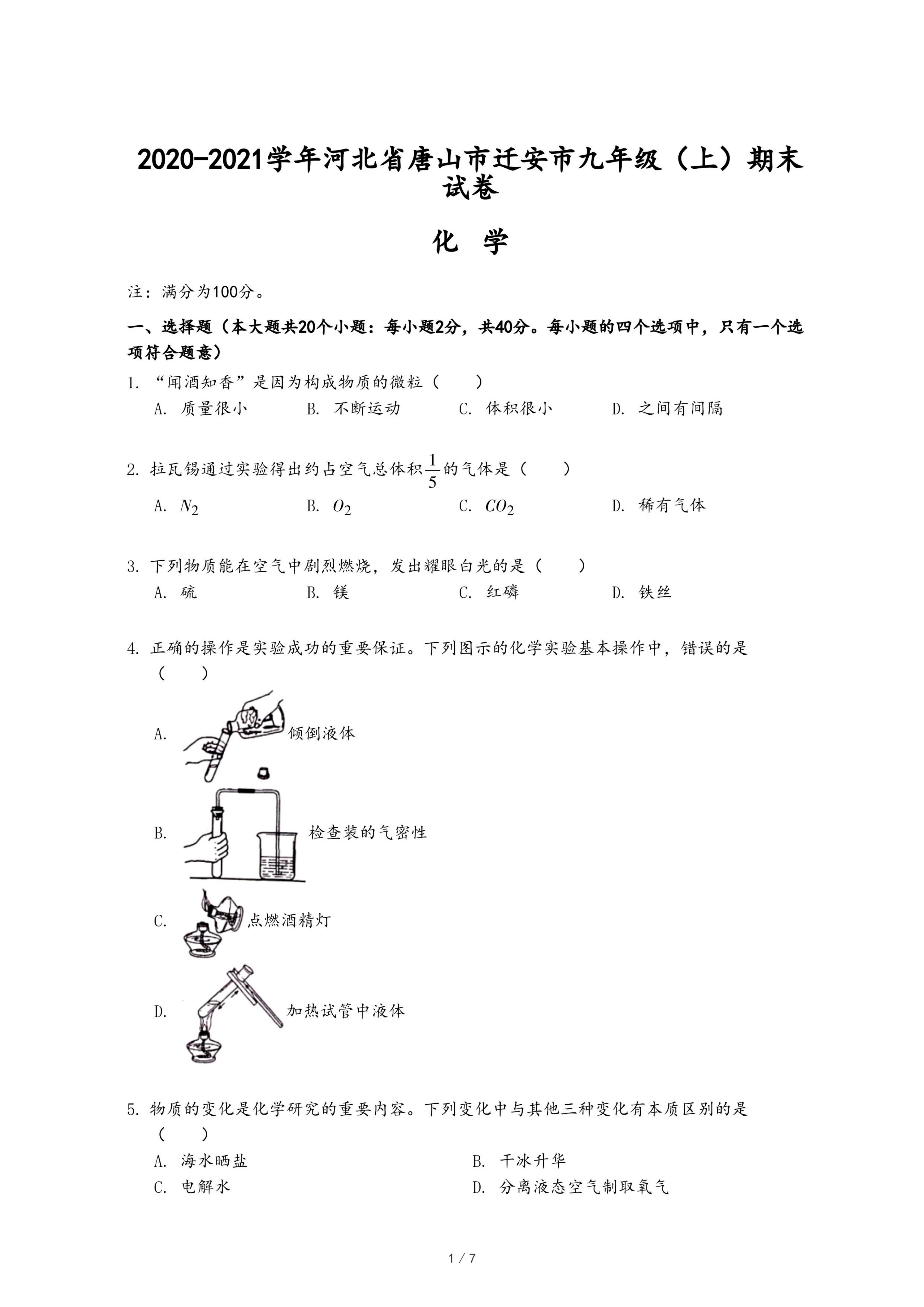 2020-2021学年河北省唐山市迁安市九年级（上）期末试卷

化　学

注：满分为100分。

一、选择题（本大题共20个小题：每小题2分，共40分。每小题的四个选项中，只有一个选项符合题意）

1. “闻酒知香”是因为构成物质的微粒（　　）

A. 质量很小　B. 不断运动　C. 体积很小　D. 之间有间隔

2. 拉瓦锡通过实验得出约占空气总体积$\frac{1}{5}$的气体是（　　）

A. $N_2$　B. $O_2$　C. $CO_2$　D. 稀有气体

3. 下列物质能在空气中剧烈燃烧，发出耀眼白光的是（　　）

A. 硫　B. 镁　C. 红磷　D. 铁丝

4. 正确的操作是实验成功的重要保证。下列图示的化学实验基本操作中，错误的是（　　）

A. 倾倒液体

B. 检查装的气密性

C. 点燃酒精灯

D. 加热试管中液体

5. 物质的变化是化学研究的重要内容。下列变化中与其他三种变化有本质区别的是（　　）

A. 海水晒盐　B. 干冰升华

C. 电解水　D. 分离液态空气制取氧气

1 / 7